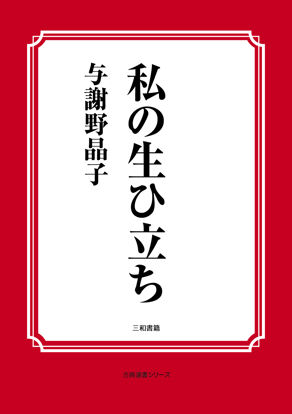 私の生ひ立ち

与謝野晶子

三和書籍

古典選書シリーズ